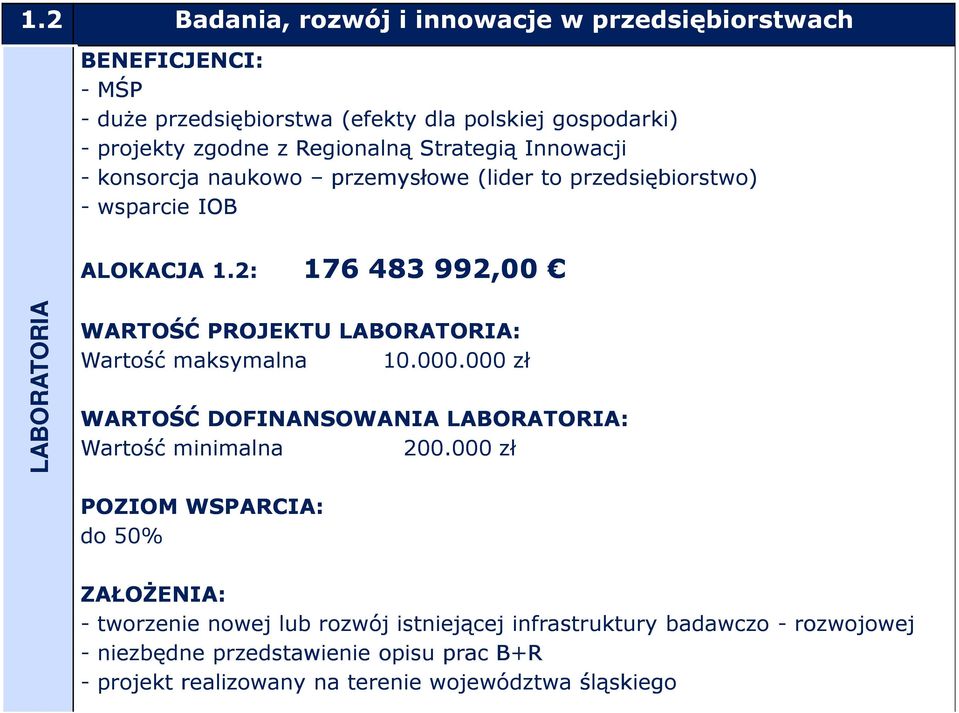 1.2 Badania, rozwój i innowacje w przedsiębiorstwach

LABORATORIA

BENEFICJENCI:
- MŚP
- duże przedsiębiorstwa (efekty dla polskiej gospodarki)
- projekty zgodne z Regionalną Strategią Innowacji
- konsorcja naukowo – przemysłowe (lider to przedsiębiorstwo)
- wsparcie IOB

ALOKACJA 1.2: 176 483 992,00 €

WARTOŚĆ PROJEKTU LABORATORIA:
Wartość maksymalna 10.000.000 zł

WARTOŚĆ DOFINANSOWANIA LABORATORIA:
Wartość minimalna 200.000 zł

POZIOM WSPARCIA:
do 50%

ZAŁOŻENIA:
- tworzenie nowej lub rozwój istniejącej infrastruktury badawczo - rozwojowej
- niezbędne przedstawienie opisu prac B+R
- projekt realizowany na terenie województwa śląskiego